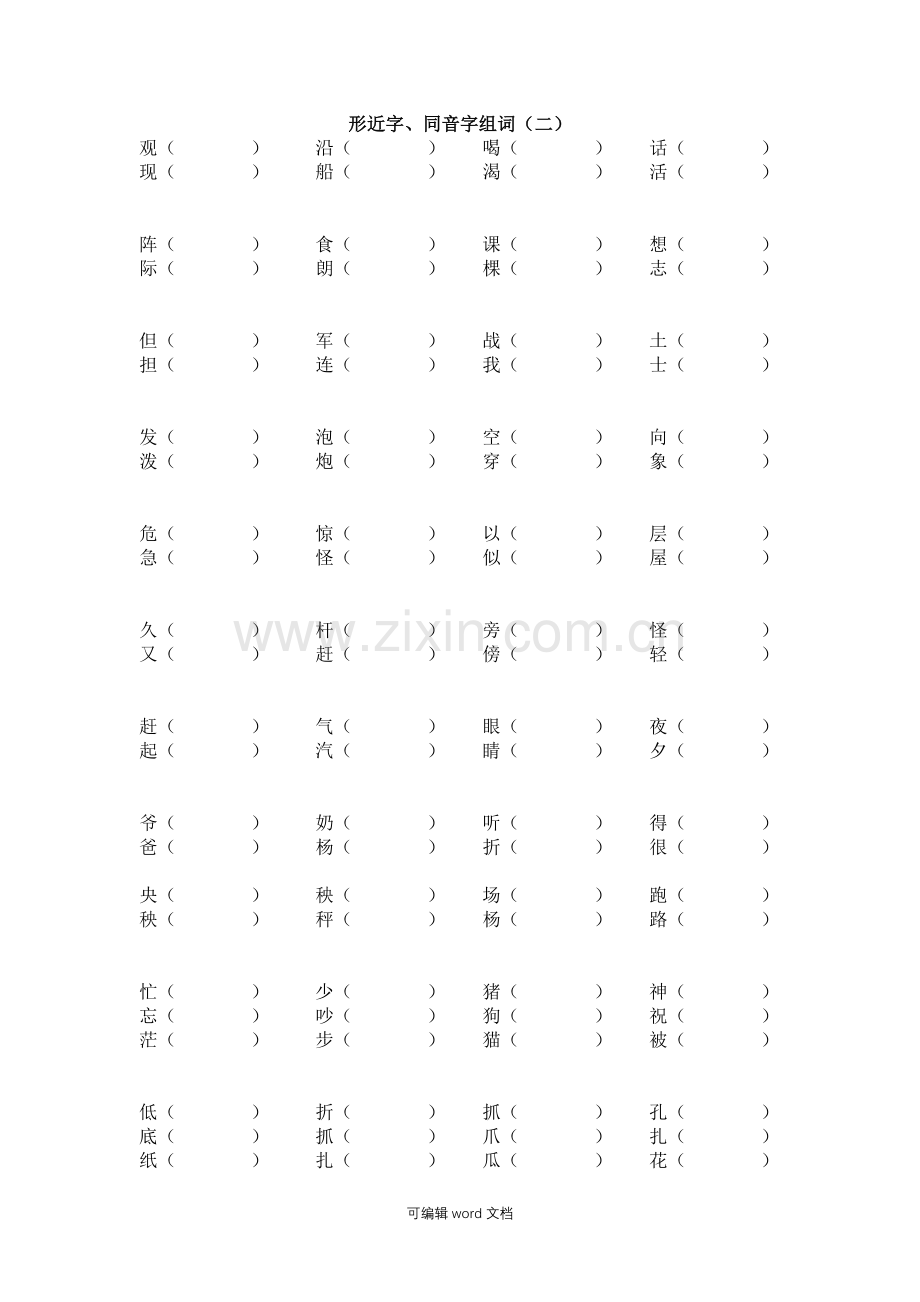 形近字、同音字组词（二）

观（ ） 沿（ ） 喝（ ） 话（ ）
现（ ） 船（ ） 渴（ ） 活（ ）

阵（ ） 食（ ） 课（ ） 想（ ）
际（ ） 朗（ ） 棵（ ） 志（ ）

但（ ） 军（ ） 战（ ） 土（ ）
担（ ） 连（ ） 我（ ） 士（ ）

发（ ） 泡（ ） 空（ ） 向（ ）
泼（ ） 炮（ ） 穿（ ） 象（ ）

危（ ） 惊（ ） 以（ ） 层（ ）
急（ ） 怪（ ） 似（ ） 屋（ ）

久（ ） 杆（ ） 旁（ ） 怪（ ）
又（ ） 赶（ ） 傍（ ） 轻（ ）

www.zixin.com.cn

赶（ ） 气（ ） 眼（ ） 夜（ ）
起（ ） 汽（ ） 睛（ ） 夕（ ）

爷（ ） 奶（ ） 听（ ） 得（ ）
爸（ ） 杨（ ） 折（ ） 很（ ）

央（ ） 秧（ ） 场（ ） 跑（ ）
秧（ ） 秤（ ） 杨（ ） 路（ ）

忙（ ） 少（ ） 猪（ ） 神（ ）
忘（ ） 吵（ ） 狗（ ） 祝（ ）
茫（ ） 步（ ） 猫（ ） 被（ ）

低（ ） 折（ ） 抓（ ） 孔（ ）
底（ ） 抓（ ） 爪（ ） 扎（ ）
纸（ ） 扎（ ） 瓜（ ） 花（ ）

可编辑 word 文档